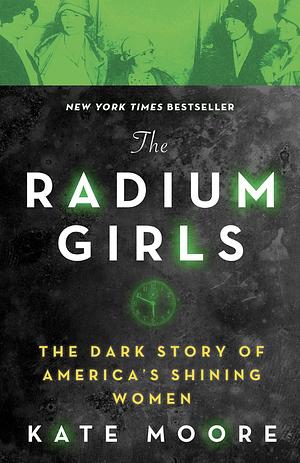 NEW YORK TIMES BESTSELLER

The
RADIUM
GIRLS

THE DARK STORY OF
AMERICA'S SHINING
WOMEN

KATE MOORE